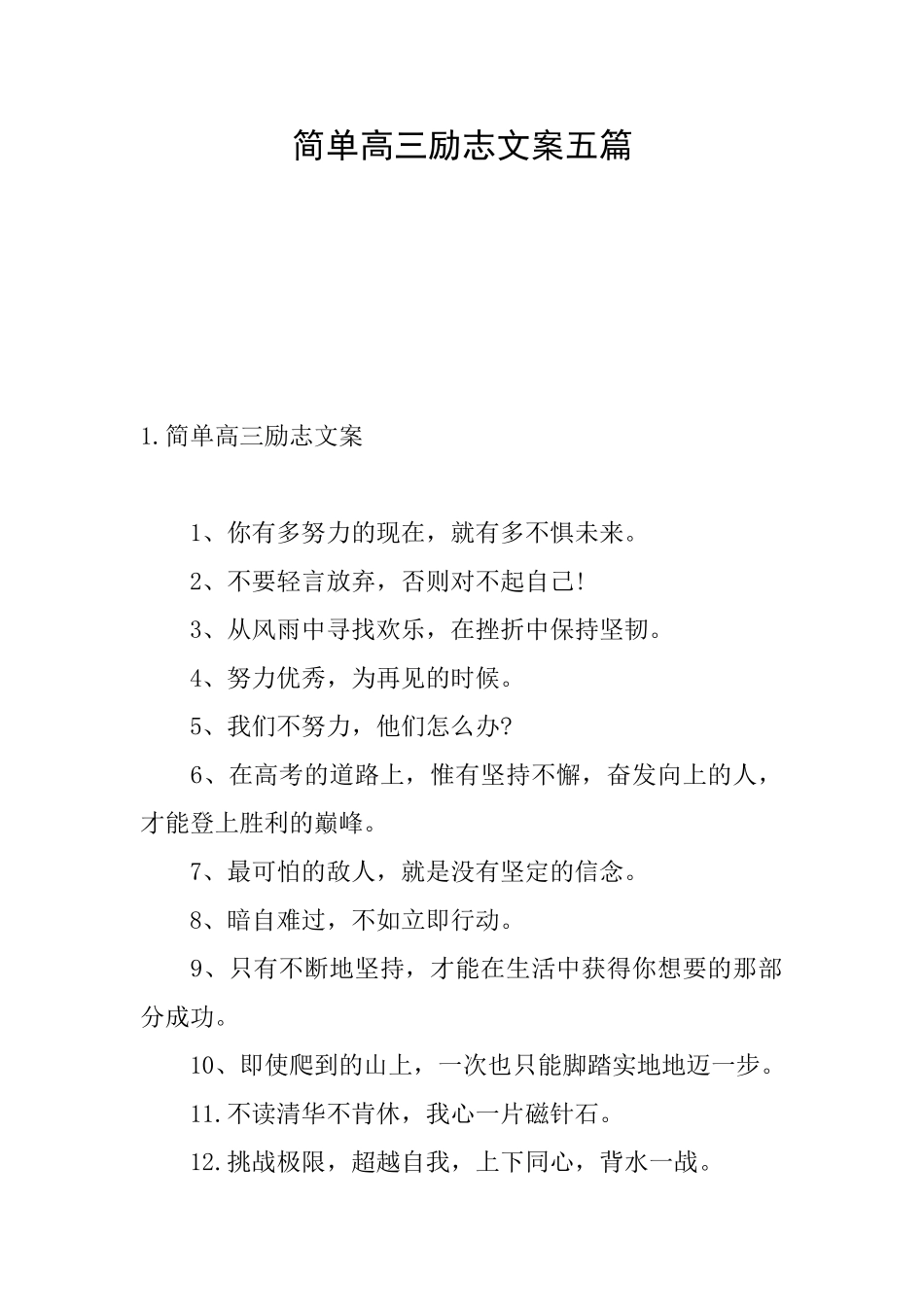 简单高三励志文案五篇

1.简单高三励志文案

1、你有多努力的现在，就有多不惧未来。

2、不要轻言放弃，否则对不起自己!

3、从风雨中寻找欢乐，在挫折中保持坚韧。

4、努力优秀，为再见的时候。

5、我们不努力，他们怎么办?

6、在高考的道路上，惟有坚持不懈，奋发向上的人，才能登上胜利的巅峰。

7、最可怕的敌人，就是没有坚定的信念。

8、暗自难过，不如立即行动。

9、只有不断地坚持，才能在生活中获得你想要的那部分成功。

10、即使爬到的山上，一次也只能脚踏实地地迈一步。

11.不读清华不肯休，我心一片磁针石。

12.挑战极限，超越自我，上下同心，背水一战。